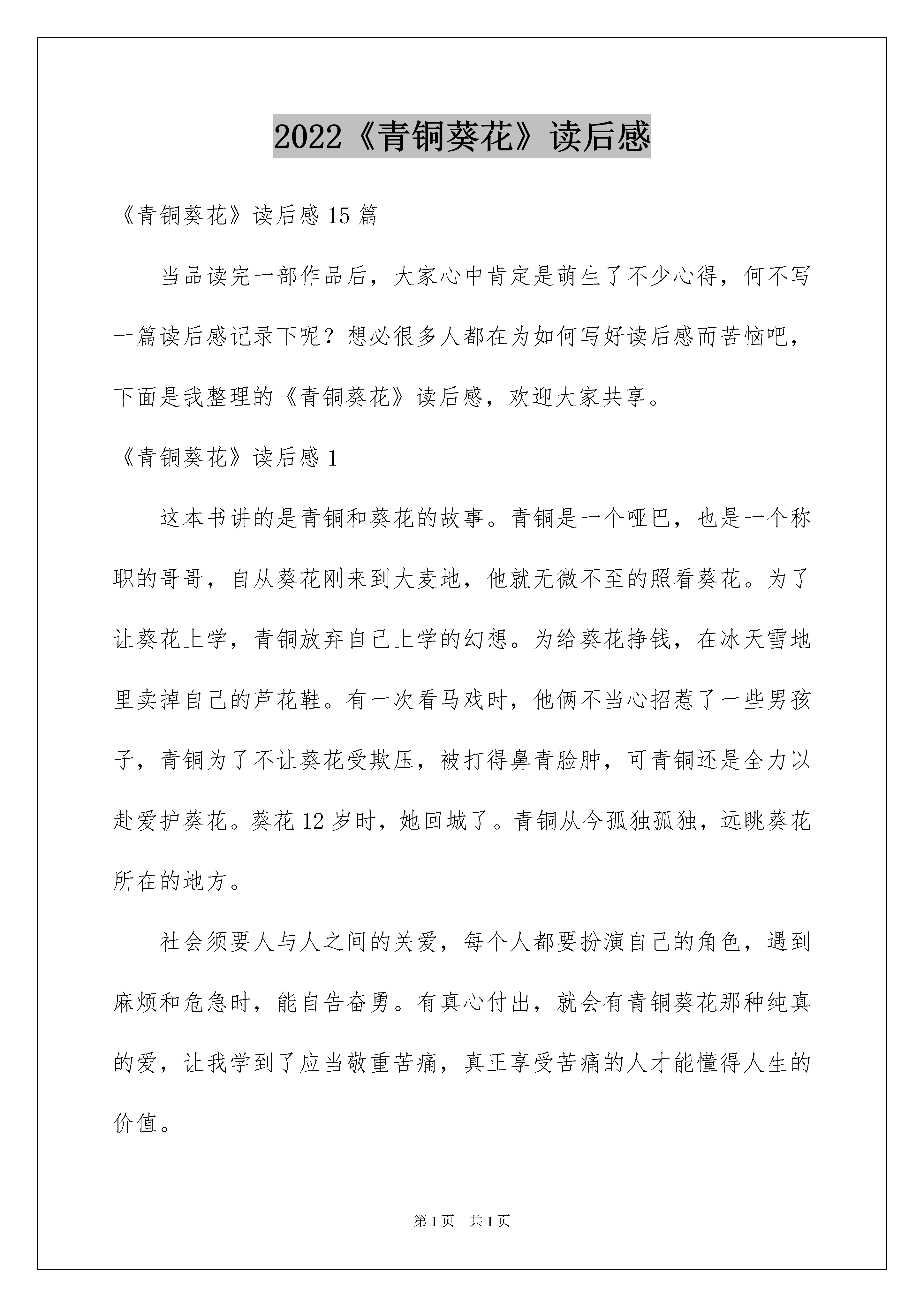 2022《青铜葵花》读后感

《青铜葵花》读后感 15 篇

当品读完一部作品后，大家心中肯定是萌生了不少心得，何不写一篇读后感记录下呢？想必很多人都在为如何写好读后感而苦恼吧，下面是我整理的《青铜葵花》读后感，欢迎大家共享。

《青铜葵花》读后感 1

这本书讲的是青铜和葵花的故事。青铜是一个哑巴，也是一个称职的哥哥，自从葵花刚来到大麦地，他就无微不至的照看葵花。为了让葵花上学，青铜放弃自己上学的幻想。为给葵花挣钱，在冰天雪地里卖掉自己的芦花鞋。有一次看马戏时，他俩不当心招惹了一些男孩子，青铜为了不让葵花受欺压，被打得鼻青脸肿，可青铜还是全力以赴爱护葵花。葵花 12 岁时，她回城了。青铜从今孤独孤独，远眺葵花所在的地方。

社会须要人与人之间的关爱，每个人都要扮演自己的角色，遇到麻烦和危急时，能自告奋勇。有真心付出，就会有青铜葵花那种纯真的爱，让我学到了应当敬重苦痛，真正享受苦痛的人才能懂得人生的价值。

第 1 页　共 1 页